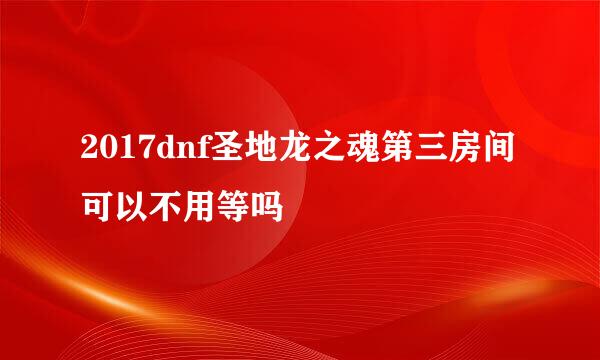 2017dnf圣地龙之魂第三房间可以不用等吗